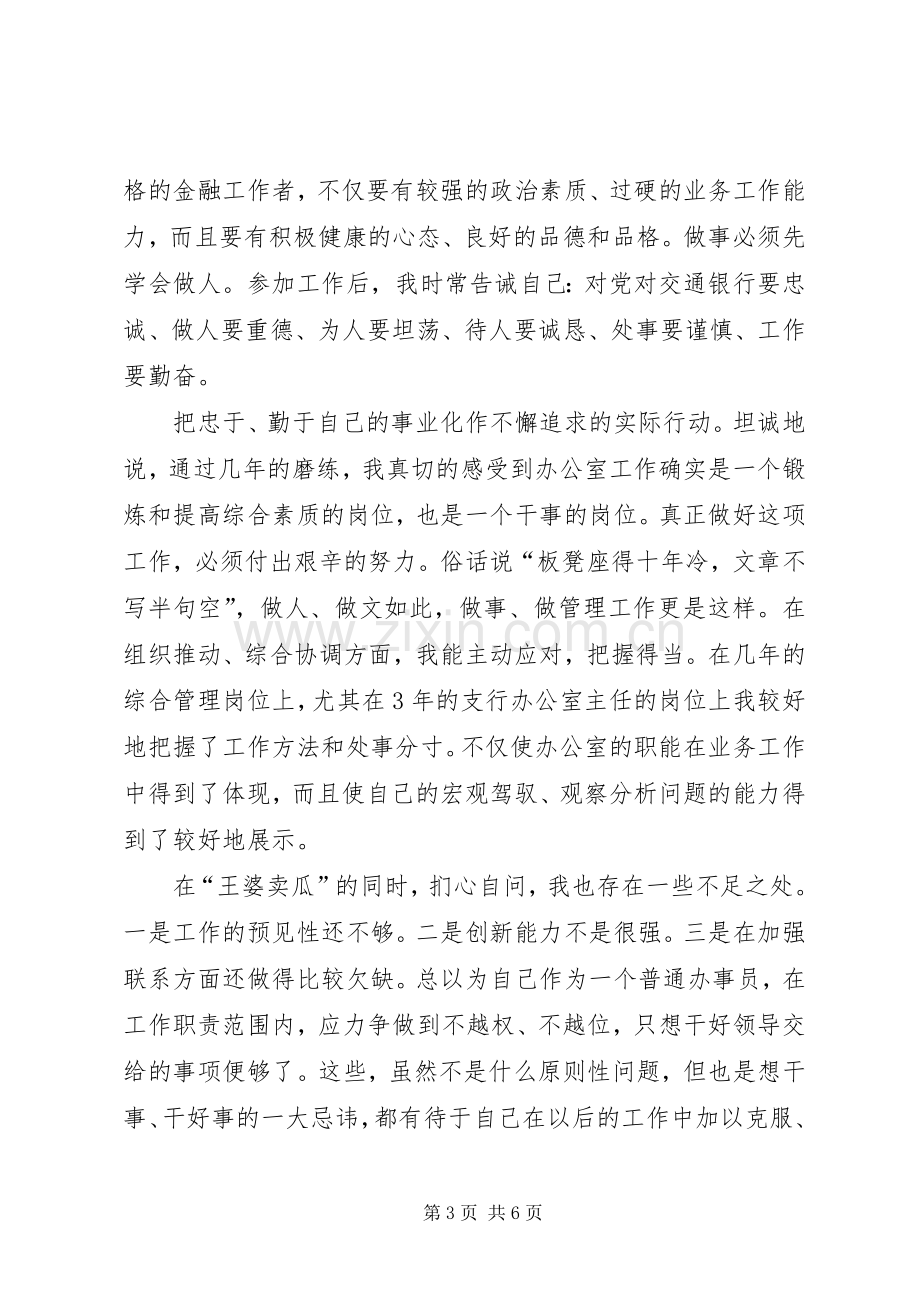 格的金融工作者，不仅要有较强的政治素质、过硬的业务工作能力，而且要有积极健康的心态、良好的品德和品格。做事必须先学会做人。参加工作后，我时常告诫自己：对党对交通银行要忠诚、做人要重德、为人要坦荡、待人要诚恳、处事要谨慎、工作要勤奋。

把忠于、勤于自己的事业化作不懈追求的实际行动。坦诚地说，通过几年的磨练，我真切的感受到办公室工作确实是一个锻炼和提高综合素质的岗位，也是一个干事的岗位。真正做好这项工作，必须付出艰辛的努力。俗话说“板凳座得十年冷，文章不写半句空”，做人、做文如此，做事、做管理工作更是这样。在组织推动、综合协调方面，我能主动应对，把握得当。在几年的综合管理岗位上，尤其在3年的支行办公室主任的岗位上我较好地把握了工作方法和处事分寸。不仅使办公室的职能在业务工作中得到了体现，而且使自己的宏观驾驭、观察分析问题的能力得到了较好地展示。

在“王婆卖瓜”的同时，扪心自问，我也存在一些不足之处。一是工作的预见性还不够。二是创新能力不是很强。三是在加强联系方面还做得比较欠缺。总以为自己作为一个普通办事员，在工作职责范围内，应力争做到不越权、不越位，只想干好领导交给的事项便够了。这些，虽然不是什么原则性问题，但也是想干事、干好事的一大忌讳，都有待于自己在以后的工作中加以克服、

第3页 共6页

www.zixin.com.cn